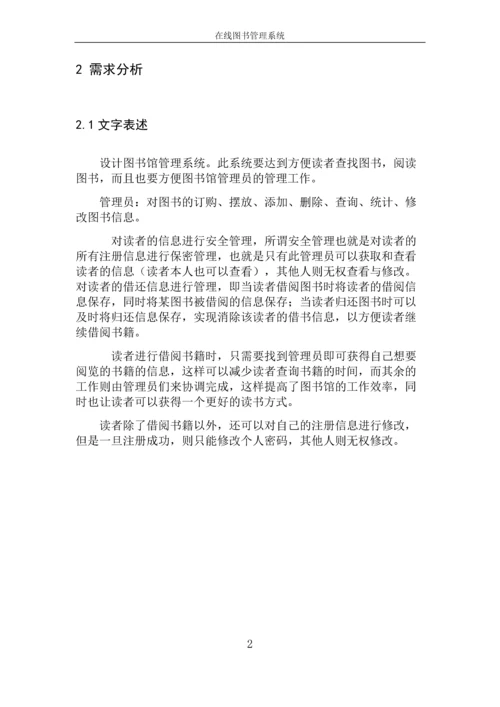 在线图书管理系统

2 需求分析

2.1 文字表述

设计图书馆管理系统。此系统要达到方便读者查找图书，阅读图书，而且也要方便图书馆管理员的管理工作。

管理员：对图书的订购、摆放、添加、删除、查询、统计、修改图书信息。

对读者的信息进行安全管理，所谓安全管理也就是对读者的所有注册信息进行保密管理，也就是只有此管理员可以获取和查看读者的信息（读者本人也可以查看），其他人则无权查看与修改。对读者的借还信息进行管理，即当读者借阅图书时将读者的借阅信息保存，同时将某图书被借阅的信息保存；当读者归还图书时可以及时将归还信息保存，实现消除该读者的借书信息，以方便读者继续借阅书籍。

读者进行借阅书籍时，只需要找到管理员即可获得自己想要阅览的书籍的信息，这样可以减少读者查询书籍的时间，而其余的工作则由管理员们来协调完成，这样提高了图书馆的工作效率，同时也让读者可以获得一个更好的读书方式。

读者除了借阅书籍以外，还可以对自己的注册信息进行修改，但是一旦注册成功，则只能修改个人密码，其他人则无权修改。

2